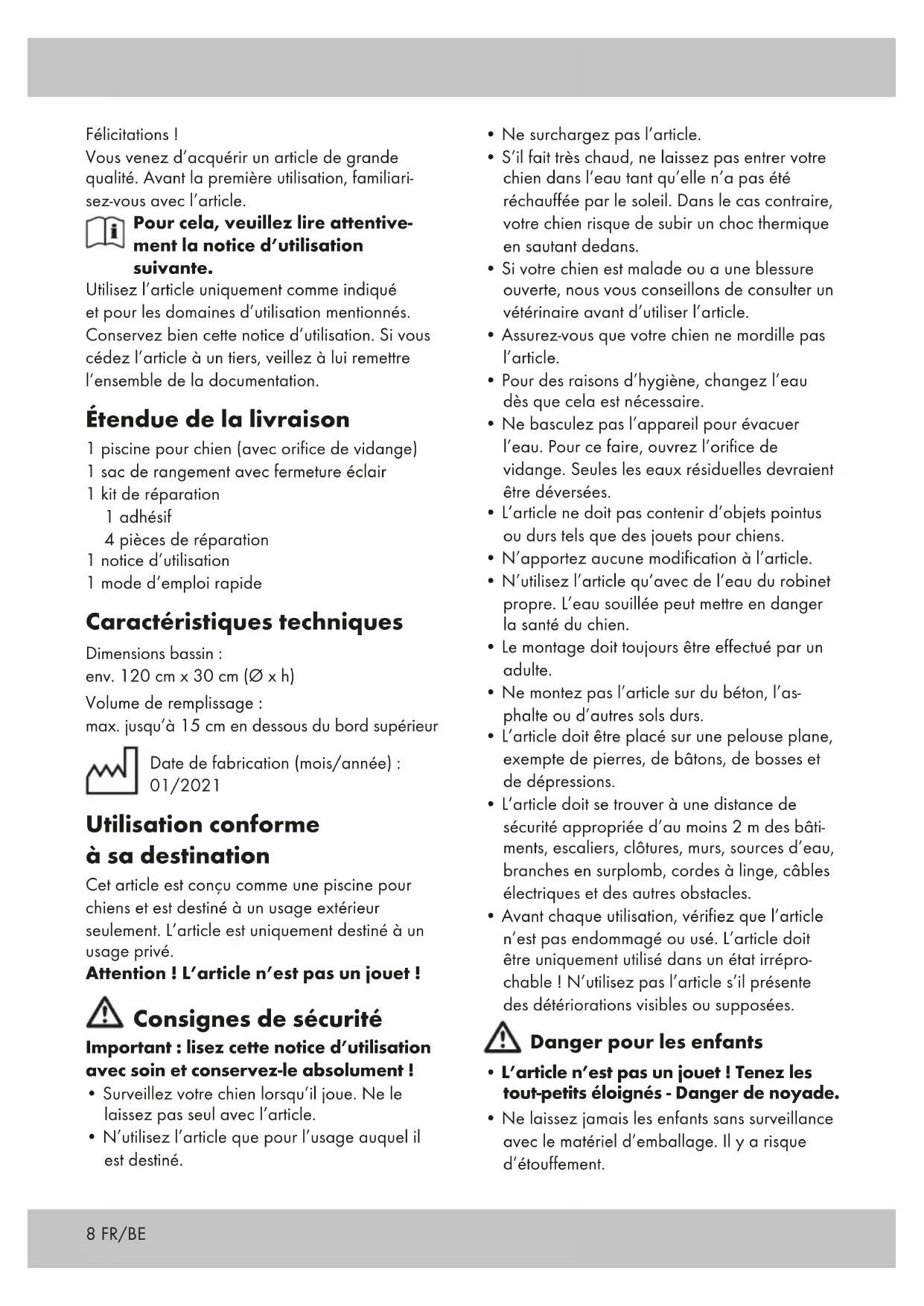 Félicitations !
Vous venez d'acquérir un article de grande qualité. Avant la première utilisation, familiarisez-vous avec l'article.

Pour cela, veuillez lire attentivement la notice d'utilisation suivante.

Utilisez l'article uniquement comme indiqué et pour les domaines d'utilisation mentionnés. Conservez bien cette notice d'utilisation. Si vous cédez l'article à un tiers, veillez à lui remettre l'ensemble de la documentation.

Étendue de la livraison

1 piscine pour chien (avec orifice de vidange)
1 sac de rangement avec fermeture éclair
1 kit de réparation
1 adhésif
4 pièces de réparation
1 notice d'utilisation
1 mode d'emploi rapide

Caractéristiques techniques

Dimensions bassin :
env. 120 cm x 30 cm (Ø x h)
Volume de remplissage :
max. jusqu'à 15 cm en dessous du bord supérieur

Date de fabrication (mois/année) : 01/2021

Utilisation conforme à sa destination

Cet article est conçu comme une piscine pour chiens et est destiné à un usage extérieur seulement. L'article est uniquement destiné à un usage privé.
Attention ! L'article n'est pas un jouet !

Consignes de sécurité

Important : lisez cette notice d'utilisation avec soin et conservez-le absolument !
• Surveillez votre chien lorsqu'il joue. Ne le laissez pas seul avec l'article.
• N'utilisez l'article que pour l'usage auquel il est destiné.
• Ne surchargez pas l'article.
• S'il fait très chaud, ne laissez pas entrer votre chien dans l'eau tant qu'elle n'a pas été réchauffée par le soleil. Dans le cas contraire, votre chien risque de subir un choc thermique en sautant dedans.
• Si votre chien est malade ou a une blessure ouverte, nous vous conseillons de consulter un vétérinaire avant d'utiliser l'article.
• Assurez-vous que votre chien ne mordille pas l'article.
• Pour des raisons d'hygiène, changez l'eau dès que cela est nécessaire.
• Ne basculez pas l'appareil pour évacuer l'eau. Pour ce faire, ouvrez l'orifice de vidange. Seules les eaux résiduelles devraient être déversées.
• L'article ne doit pas contenir d'objets pointus ou durs tels que des jouets pour chiens.
• N'apportez aucune modification à l'article.
• N'utilisez l'article qu'avec de l'eau du robinet propre. L'eau souillée peut mettre en danger la santé du chien.
• Le montage doit toujours être effectué par un adulte.
• Ne montez pas l'article sur du béton, l'asphalte ou d'autres sols durs.
• L'article doit être placé sur une pelouse plane, exempte de pierres, de bâtons, de bosses et de dépressions.
• L'article doit se trouver à une distance de sécurité appropriée d'au moins 2 m des bâtiments, escaliers, clôtures, murs, sources d'eau, branches en surplomb, cordes à linge, câbles électriques et des autres obstacles.
• Avant chaque utilisation, vérifiez que l'article n'est pas endommagé ou usé. L'article doit être uniquement utilisé dans un état irréprochable ! N'utilisez pas l'article s'il présente des détériorations visibles ou supposées.

Danger pour les enfants

• L'article n'est pas un jouet ! Tenez les tout-petits éloignés - Danger de noyade.
• Ne laissez jamais les enfants sans surveillance avec le matériel d'emballage. Il y a risque d'étouffement.

8 FR/BE